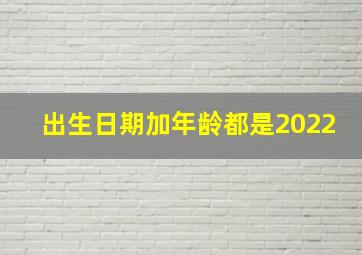 出生日期加年龄都是2022